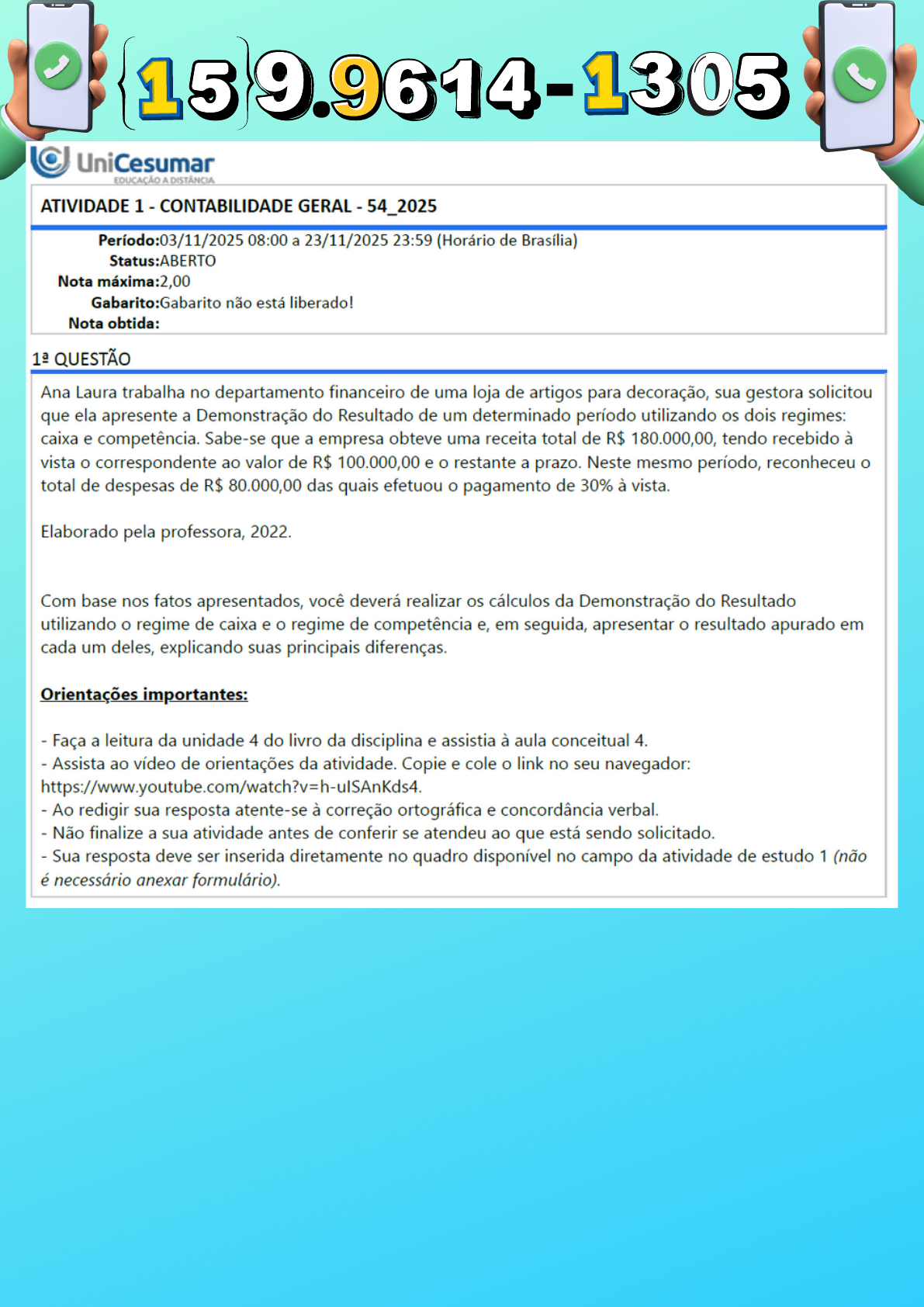 {15}9.9614-1305

UniCesumar
EDUCAÇÃO A DISTÂNCIA

ATIVIDADE 1 - CONTABILIDADE GERAL - 54_2025

Período:03/11/2025 08:00 a 23/11/2025 23:59 (Horário de Brasília)
Status:ABERTO
Nota máxima:2,00
Gabarito:Gabarito não está liberado!
Nota obtida:

1ª QUESTÃO

Ana Laura trabalha no departamento financeiro de uma loja de artigos para decoração, sua gestora solicitou que ela apresente a Demonstração do Resultado de um determinado período utilizando os dois regimes: caixa e competência. Sabe-se que a empresa obteve uma receita total de R$ 180.000,00, tendo recebido à vista o correspondente ao valor de R$ 100.000,00 e o restante a prazo. Neste mesmo período, reconheceu o total de despesas de R$ 80.000,00 das quais efetuou o pagamento de 30% à vista.

Elaborado pela professora, 2022.

Com base nos fatos apresentados, você deverá realizar os cálculos da Demonstração do Resultado utilizando o regime de caixa e o regime de competência e, em seguida, apresentar o resultado apurado em cada um deles, explicando suas principais diferenças.

Orientações importantes:

- Faça a leitura da unidade 4 do livro da disciplina e assistia à aula conceitual 4.
- Assista ao vídeo de orientações da atividade. Copie e cole o link no seu navegador: https://www.youtube.com/watch?v=h-uISAnKds4.
- Ao redigir sua resposta atente-se à correção ortográfica e concordância verbal.
- Não finalize a sua atividade antes de conferir se atendeu ao que está sendo solicitado.
- Sua resposta deve ser inserida diretamente no quadro disponível no campo da atividade de estudo 1 (não é necessário anexar formulário).